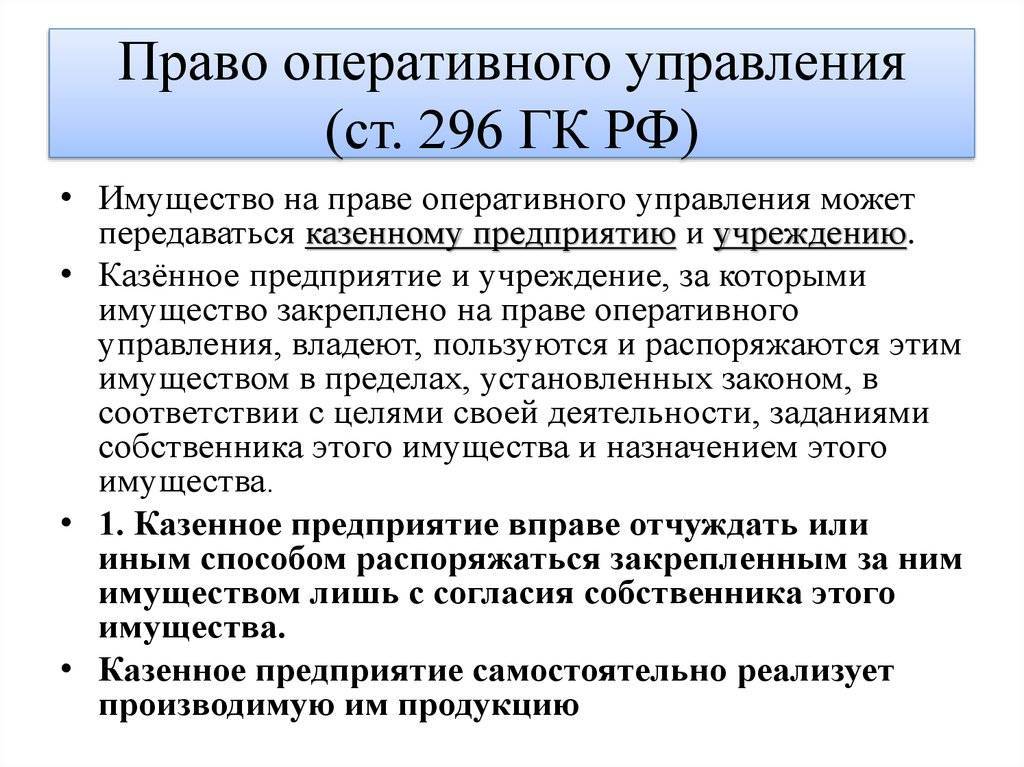 Право оперативного управления (ст. 296 ГК РФ)

• Имущество на праве оперативного управления может передаваться казенному предприятию и учреждению.

• Казённое предприятие и учреждение, за которыми имущество закреплено на праве оперативного управления, владеют, пользуются и распоряжаются этим имуществом в пределах, установленных законом, в соответствии с целями своей деятельности, заданиями собственника этого имущества и назначением этого имущества.

• 1. Казенное предприятие вправе отчуждать или иным способом распоряжаться закрепленным за ним имуществом лишь с согласия собственника этого имущества.

• Казенное предприятие самостоятельно реализует производимую им продукцию